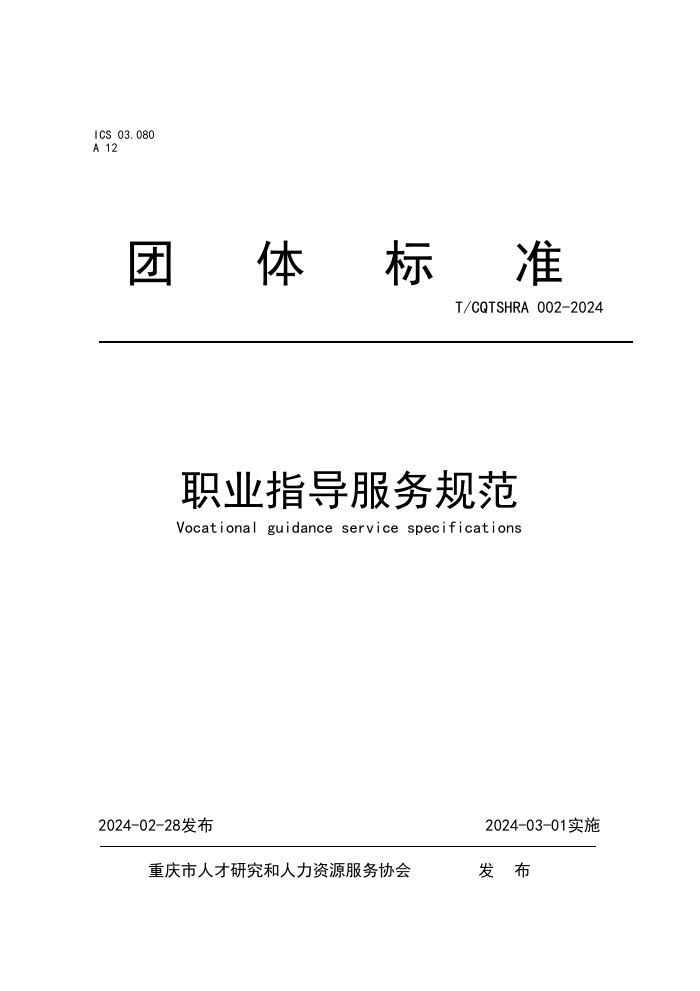 ICS 03.080
A 12

团 体 标 准

T/CQTSHRA 002-2024

职业指导服务规范

Vocational guidance service specifications

2024-02-28发布

2024-03-01实施

重庆市人才研究和人力资源服务协会 发 布